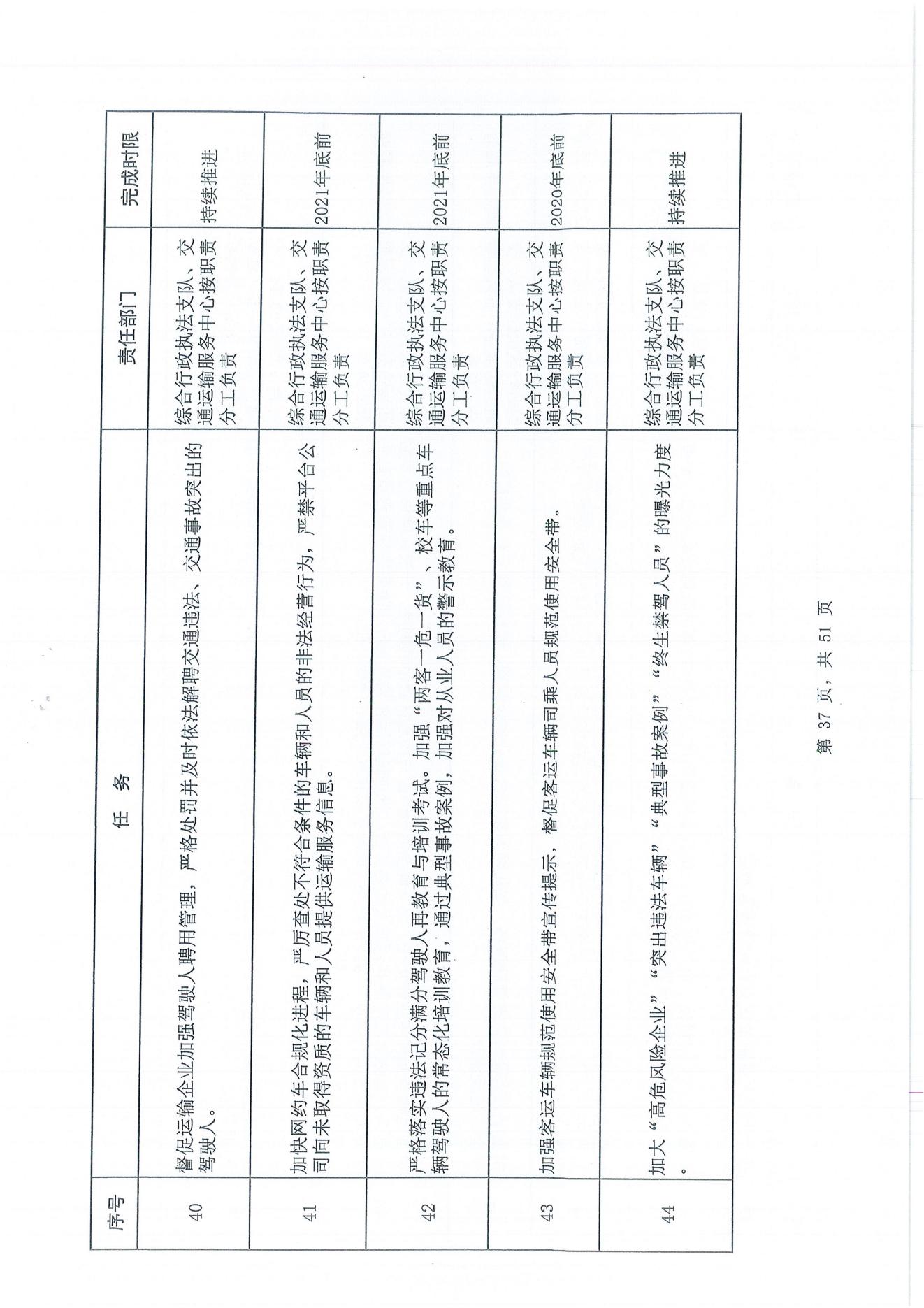 | 序号 | 任　务 | 责任部门 | 完成时限 |
|---|---|---|---|
| 40 | 督促运输企业加强驾驶人聘用管理，严格处罚并及时依法解聘交通违法、交通事故突出的驾驶人。 | 综合行政执法支队、交通运输服务中心按职责分工负责 | 持续推进 |
| 41 | 加快网约车合规化进程，严厉查处不符合条件的车辆和人员的非法经营行为，严禁平台公司向未取得资质的车辆和人员提供运输服务信息。 | 综合行政执法支队、交通运输服务中心按职责分工负责 | 2021年底前 |
| 42 | 严格落实违法记分满分驾驶人再教育与培训考试。加强“两客一危一货”、校车等重点车辆驾驶人的常态化培训教育，通过典型事故案例，加强对从业人员的警示教育。 | 综合行政执法支队、交通运输服务中心按职责分工负责 | 2021年底前 |
| 43 | 加强客运车辆规范使用安全带宣传提示，督促客运车辆司乘人员规范使用安全带。 | 综合行政执法支队、交通运输服务中心按职责分工负责 | 2020年底前 |
| 44 | 加大“高危风险企业”“突出违法车辆”“典型事故案例”“终生禁驾人员”的曝光力度。 | 综合行政执法支队、交通运输服务中心按职责分工负责 | 持续推进 |

第 37 页，共 51 页